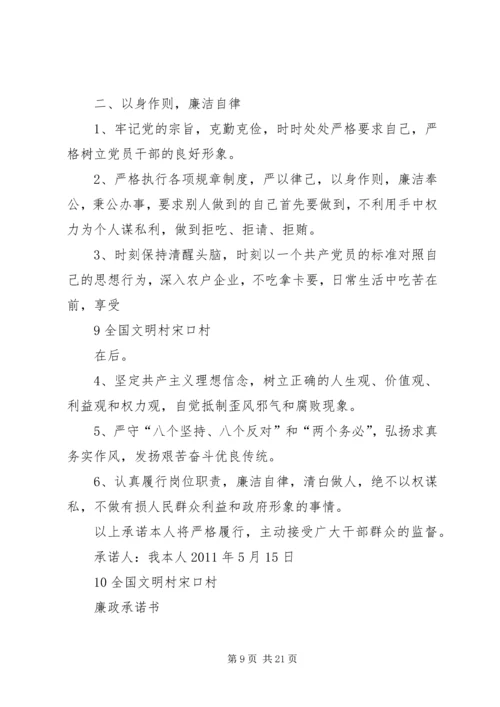 二、以身作则，廉洁自律

1、牢记党的宗旨，克勤克俭，时时处处严格要求自己，严格树立党员干部的良好形象。

2、严格执行各项规章制度，严以律己，以身作则，廉洁奉公，秉公办事，要求别人做到的自己首先要做到，不利用手中权力为个人谋私利，做到拒吃、拒请、拒贿。

3、时刻保持清醒头脑，时刻以一个共产党员的标准对照自己的思想行为，深入农户企业，不吃拿卡要，日常生活中吃苦在前，享受

9 全国文明村宋口村

在后。

4、坚定共产主义理想信念，树立正确的人生观、价值观、利益观和权力观，自觉抵制歪风邪气和腐败现象。

5、严守“八个坚持、八个反对”和“两个务必”，弘扬求真务实作风，发扬艰苦奋斗优良传统。

6、认真履行岗位职责，廉洁自律，清白做人，绝不以权谋私，不做有损人民群众利益和政府形象的事情。

以上承诺本人将严格履行，主动接受广大干部群众的监督。

承诺人：我本人 2011 年 5 月 15 日

10 全国文明村宋口村

廉政承诺书

第 9 页 共 21 页